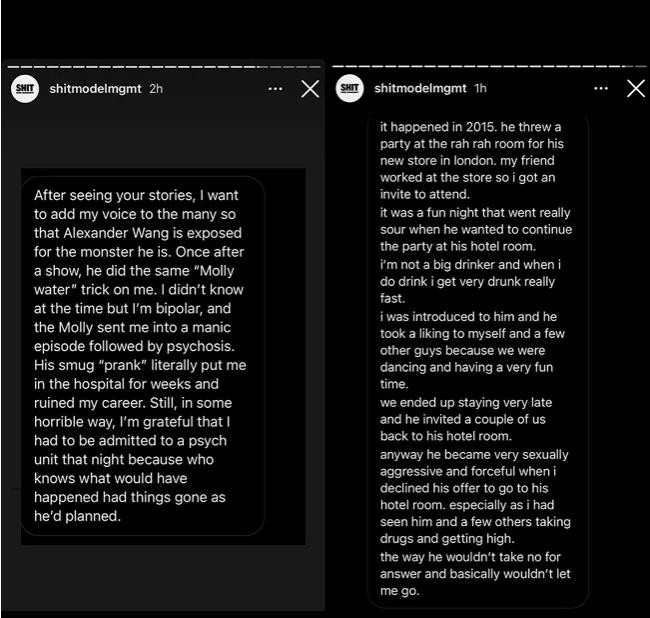 SHIT shitmodelmgmt 2h

After seeing your stories, I want to add my voice to the many so that Alexander Wang is exposed for the monster he is. Once after a show, he did the same "Molly water" trick on me. I didn't know at the time but I'm bipolar, and the Molly sent me into a manic episode followed by psychosis. His smug "prank" literally put me in the hospital for weeks and ruined my career. Still, in some horrible way, I'm grateful that I had to be admitted to a psych unit that night because who knows what would have happened had things gone as he'd planned.

SHIT shitmodelmgmt 1h

it happened in 2015. he threw a party at the rah rah room for his new store in london. my friend worked at the store so i got an invite to attend.
it was a fun night that went really sour when he wanted to continue the party at his hotel room.
i'm not a big drinker and when i do drink i get very drunk really fast.
i was introduced to him and he took a liking to myself and a few other guys because we were dancing and having a very fun time.
we ended up staying very late and he invited a couple of us back to his hotel room.
anyway he became very sexually aggressive and forceful when i declined his offer to go to his hotel room. especially as i had seen him and a few others taking drugs and getting high.
the way he wouldn't take no for answer and basically wouldn't let me go.